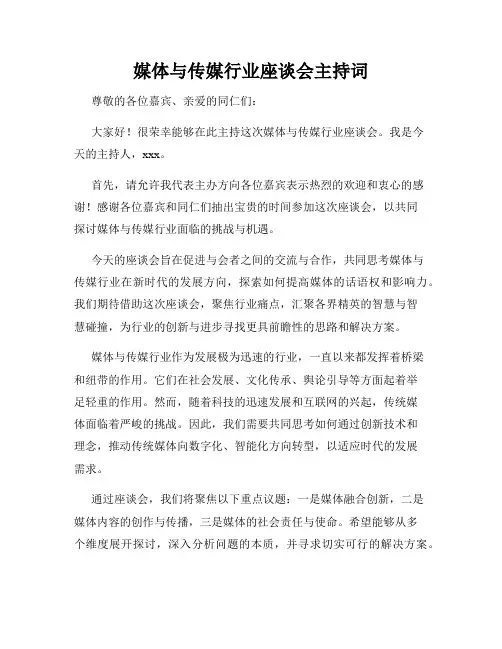 媒体与传媒行业座谈会主持词

尊敬的各位嘉宾、亲爱的同仁们：

大家好！很荣幸能够在此主持这次媒体与传媒行业座谈会。我是今天的主持人，xxx。

首先，请允许我代表主办方向各位嘉宾表示热烈的欢迎和衷心的感谢！感谢各位嘉宾和同仁们抽出宝贵的时间参加这次座谈会，以共同探讨媒体与传媒行业面临的挑战与机遇。

今天的座谈会旨在促进与会者之间的交流与合作，共同思考媒体与传媒行业在新时代的发展方向，探索如何提高媒体的话语权和影响力。我们期待借助这次座谈会，聚焦行业痛点，汇聚各界精英的智慧与智慧碰撞，为行业的创新与进步寻找更具前瞻性的思路和解决方案。

媒体与传媒行业作为发展极为迅速的行业，一直以来都发挥着桥梁和纽带的作用。它们在社会发展、文化传承、舆论引导等方面起着举足轻重的作用。然而，随着科技的迅速发展和互联网的兴起，传统媒体面临着严峻的挑战。因此，我们需要共同思考如何通过创新技术和理念，推动传统媒体向数字化、智能化方向转型，以适应时代的发展需求。

通过座谈会，我们将聚焦以下重点议题：一是媒体融合创新，二是媒体内容的创作与传播，三是媒体的社会责任与使命。希望能够从多个维度展开探讨，深入分析问题的本质，并寻求切实可行的解决方案。